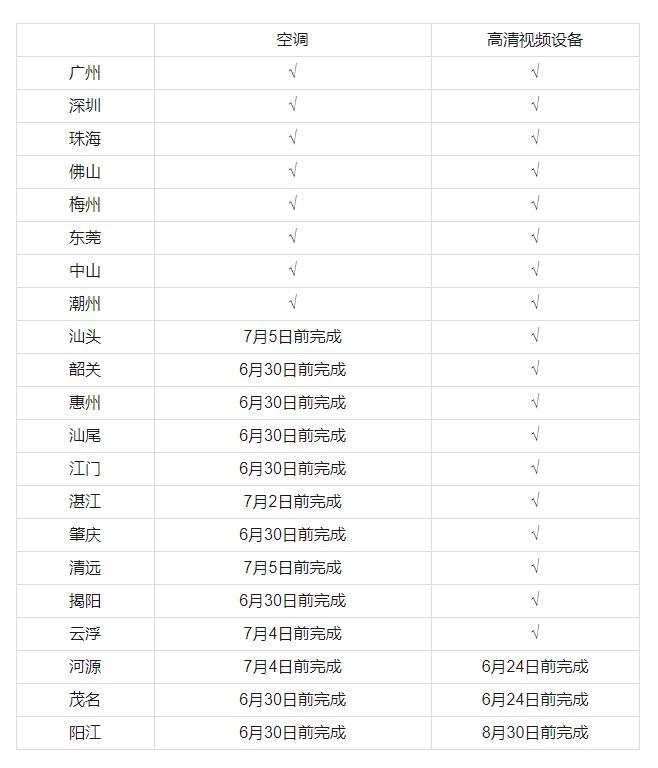 | | 空调 | 高清视频设备 |
|---|---|---|
| 广州 | √ | √ |
| 深圳 | √ | √ |
| 珠海 | √ | √ |
| 佛山 | √ | √ |
| 梅州 | √ | √ |
| 东莞 | √ | √ |
| 中山 | √ | √ |
| 潮州 | √ | √ |
| 汕头 | 7月5日前完成 | √ |
| 韶关 | 6月30日前完成 | √ |
| 惠州 | 6月30日前完成 | √ |
| 汕尾 | 6月30日前完成 | √ |
| 江门 | 6月30日前完成 | √ |
| 湛江 | 7月2日前完成 | √ |
| 肇庆 | 6月30日前完成 | √ |
| 清远 | 7月5日前完成 | √ |
| 揭阳 | 6月30日前完成 | √ |
| 云浮 | 7月4日前完成 | √ |
| 河源 | 7月4日前完成 | 6月24日前完成 |
| 茂名 | 6月30日前完成 | 6月24日前完成 |
| 阳江 | 6月30日前完成 | 8月30日前完成 |